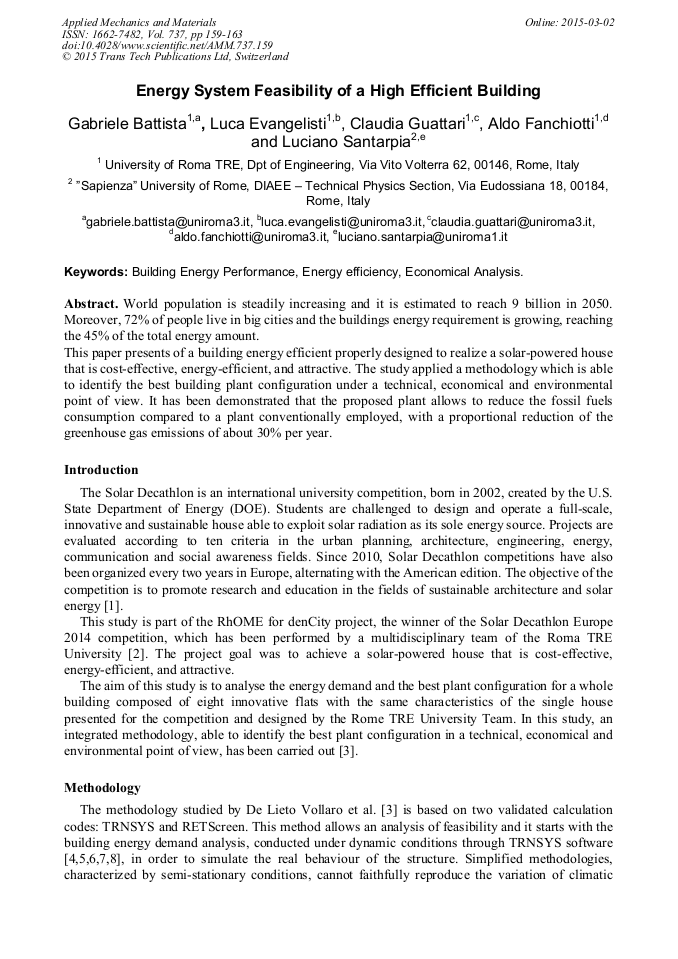 Applied Mechanics and Materials
ISSN: 1662-7482, Vol. 737, pp 159-163
doi:10.4028/www.scientific.net/AMM.737.159
© 2015 Trans Tech Publications Ltd, Switzerland

Online: 2015-03-02

Energy System Feasibility of a High Efficient Building

Gabriele Battista$^{1,a}$, Luca Evangelisti$^{1,b}$, Claudia Guattari$^{1,c}$, Aldo Fanchiotti$^{1,d}$ and Luciano Santarpia$^{2,e}$

$^1$ University of Roma TRE, Dpt of Engineering, Via Vito Volterra 62, 00146, Rome, Italy

$^2$ "Sapienza" University of Rome, DIAEE – Technical Physics Section, Via Eudossiana 18, 00184, Rome, Italy

$^a$gabriele.battista@uniroma3.it, $^b$luca.evangelisti@uniroma3.it, $^c$claudia.guattari@uniroma3.it, $^d$aldo.fanchiotti@uniroma3.it, $^e$luciano.santarpia@uniroma1.it

Keywords: Building Energy Performance, Energy efficiency, Economical Analysis.

Abstract. World population is steadily increasing and it is estimated to reach 9 billion in 2050. Moreover, 72% of people live in big cities and the buildings energy requirement is growing, reaching the 45% of the total energy amount.
This paper presents of a building energy efficient properly designed to realize a solar-powered house that is cost-effective, energy-efficient, and attractive. The study applied a methodology which is able to identify the best building plant configuration under a technical, economical and environmental point of view. It has been demonstrated that the proposed plant allows to reduce the fossil fuels consumption compared to a plant conventionally employed, with a proportional reduction of the greenhouse gas emissions of about 30% per year.

Introduction

The Solar Decathlon is an international university competition, born in 2002, created by the U.S. State Department of Energy (DOE). Students are challenged to design and operate a full-scale, innovative and sustainable house able to exploit solar radiation as its sole energy source. Projects are evaluated according to ten criteria in the urban planning, architecture, engineering, energy, communication and social awareness fields. Since 2010, Solar Decathlon competitions have also been organized every two years in Europe, alternating with the American edition. The objective of the competition is to promote research and education in the fields of sustainable architecture and solar energy [1].
This study is part of the RhOME for denCity project, the winner of the Solar Decathlon Europe 2014 competition, which has been performed by a multidisciplinary team of the Roma TRE University [2]. The project goal was to achieve a solar-powered house that is cost-effective, energy-efficient, and attractive.
The aim of this study is to analyse the energy demand and the best plant configuration for a whole building composed of eight innovative flats with the same characteristics of the single house presented for the competition and designed by the Rome TRE University Team. In this study, an integrated methodology, able to identify the best plant configuration in a technical, economical and environmental point of view, has been carried out [3].

Methodology

The methodology studied by De Lieto Vollaro et al. [3] is based on two validated calculation codes: TRNSYS and RETScreen. This method allows an analysis of feasibility and it starts with the building energy demand analysis, conducted under dynamic conditions through TRNSYS software [4,5,6,7,8], in order to simulate the real behaviour of the structure. Simplified methodologies, characterized by semi-stationary conditions, cannot faithfully reproduce the variation of climatic